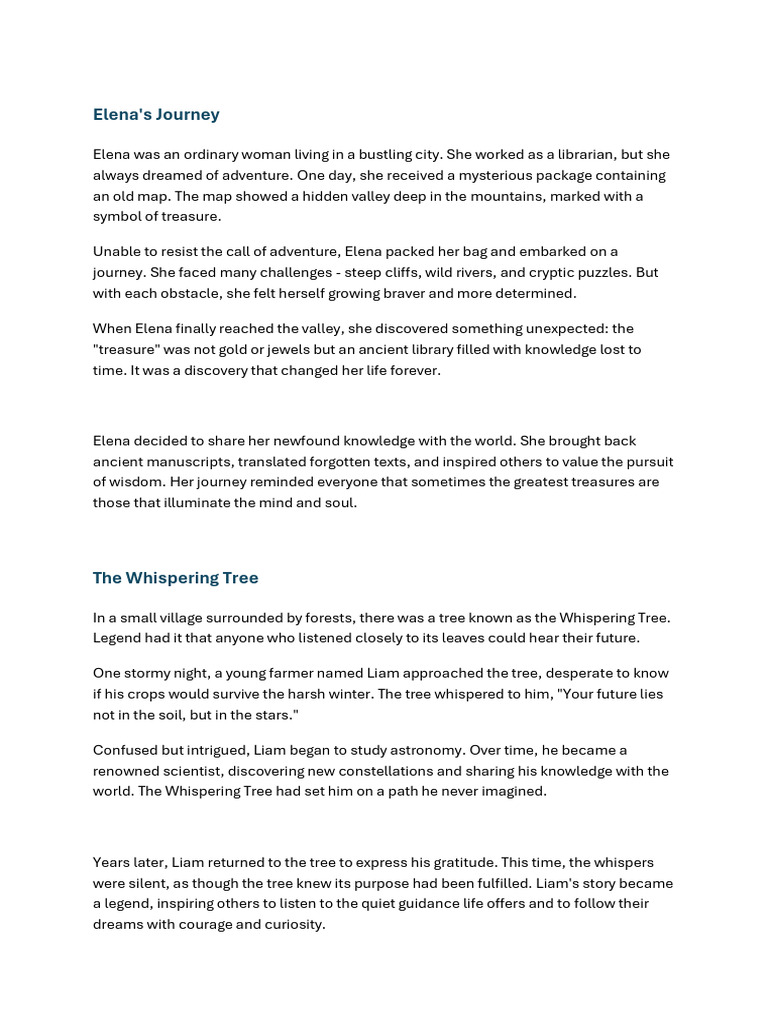 Elena's Journey

Elena was an ordinary woman living in a bustling city. She worked as a librarian, but she always dreamed of adventure. One day, she received a mysterious package containing an old map. The map showed a hidden valley deep in the mountains, marked with a symbol of treasure.

Unable to resist the call of adventure, Elena packed her bag and embarked on a journey. She faced many challenges - steep cliffs, wild rivers, and cryptic puzzles. But with each obstacle, she felt herself growing braver and more determined.

When Elena finally reached the valley, she discovered something unexpected: the "treasure" was not gold or jewels but an ancient library filled with knowledge lost to time. It was a discovery that changed her life forever.

Elena decided to share her newfound knowledge with the world. She brought back ancient manuscripts, translated forgotten texts, and inspired others to value the pursuit of wisdom. Her journey reminded everyone that sometimes the greatest treasures are those that illuminate the mind and soul.

The Whispering Tree

In a small village surrounded by forests, there was a tree known as the Whispering Tree. Legend had it that anyone who listened closely to its leaves could hear their future.

One stormy night, a young farmer named Liam approached the tree, desperate to know if his crops would survive the harsh winter. The tree whispered to him, "Your future lies not in the soil, but in the stars."

Confused but intrigued, Liam began to study astronomy. Over time, he became a renowned scientist, discovering new constellations and sharing his knowledge with the world. The Whispering Tree had set him on a path he never imagined.

Years later, Liam returned to the tree to express his gratitude. This time, the whispers were silent, as though the tree knew its purpose had been fulfilled. Liam's story became a legend, inspiring others to listen to the quiet guidance life offers and to follow their dreams with courage and curiosity.